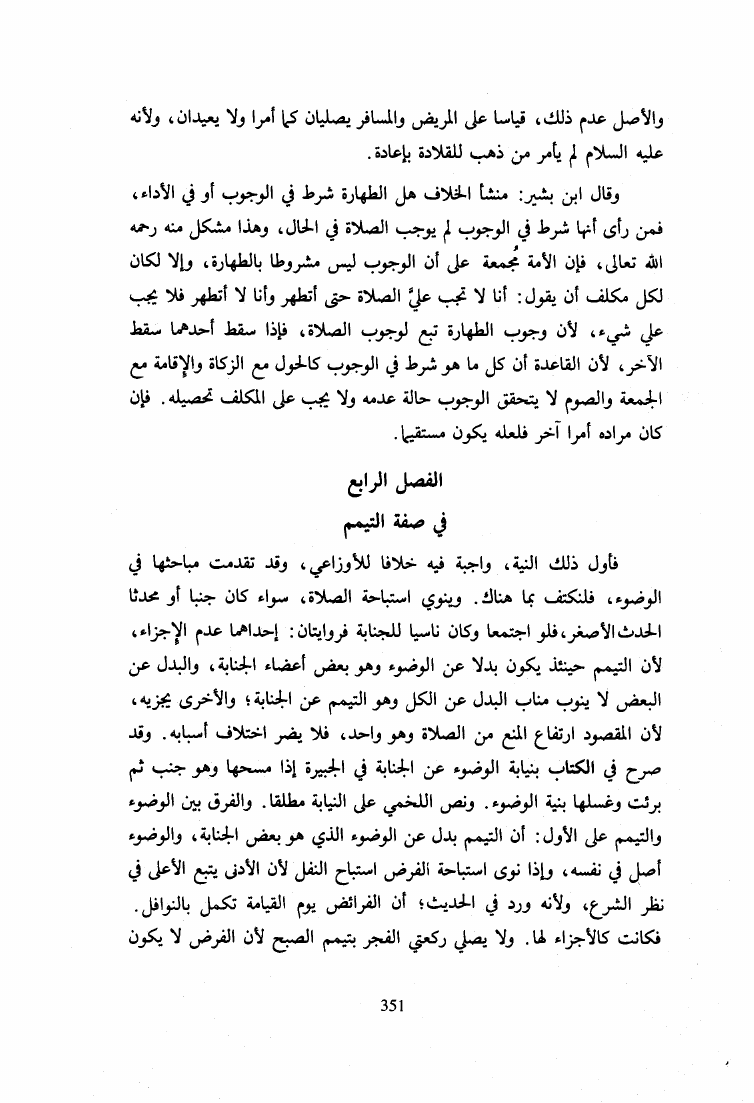 والأصل عدم ذلك، قياسا على المريض والمسافر يصليان كما أمرا ولا يعيدان، ولأنه عليه السلام لم يأمر من ذهب للقلادة بإعادة.

وقال ابن بشير: منشأ الخلاف هل الطهارة شرط في الوجوب أو في الأداء، فمن رأى أنها شرط في الوجوب لم يوجب الصلاة في الحال، وهذا مشكل منه رحمه الله تعالى، فإن الأمة مُجمعة على أن الوجوب ليس مشروطا بالطهارة، وإلا لكان لكل مكلف أن يقول: أنا لا تجب عليَّ الصلاة حتى أتطهر وأنا لا أتطهر فلا يجب علي شيء، لأن وجوب الطهارة تبع لوجوب الصلاة، فإذا سقط أحدهما سقط الآخر، لأن القاعدة أن كل ما هو شرط في الوجوب كالحول مع الزكاة والإقامة مع الجمعة والصوم لا يتحقق الوجوب حالة عدمه ولا يجب على المكلف تحصيله. فإن كان مراده أمرا آخر فلعله يكون مستقيما.

الفصل الرابع
في صفة التيمم

فأول ذلك النية، واجبة فيه خلافا للأوزاعي، وقد تقدمت مباحثها في الوضوء، فلنكتف بما هناك. وينوي استباحة الصلاة، سواء كان جنبا أو محدثا الحدث الأصغر، فلو اجتمعا وكان ناسيا للجنابة فروايتان: إحداهما عدم الإجزاء، لأن التيمم حينئذ يكون بدلا عن الوضوء وهو بعض أعضاء الجنابة، والبدل عن البعض لا ينوب مناب البدل عن الكل وهو التيمم عن الجنابة؛ والأخرى يجزيه، لأن المقصود ارتفاع المنع من الصلاة وهو واحد، فلا يضر اختلاف أسبابه. وقد صرح في الكتاب بنيابة الوضوء عن الجنابة في الجبيرة إذا مسحها وهو جنب ثم برئت وغسلها بنية الوضوء. ونص اللخمي على النيابة مطلقا. والفرق بين الوضوء والتيمم على الأول: أن التيمم بدل عن الوضوء الذي هو بعض الجنابة، والوضوء أصل في نفسه، وإذا نوى استباحة الفرض استباح النفل لأن الأدنى يتبع الأعلى في نظر الشرع، ولأنه ورد في الحديث؛ أن الفرائض يوم القيامة تكمل بالنوافل. فكانت كالأجزاء لها. ولا يصلي ركعتي الفجر بتيمم الصبح لأن الفرض لا يكون

351